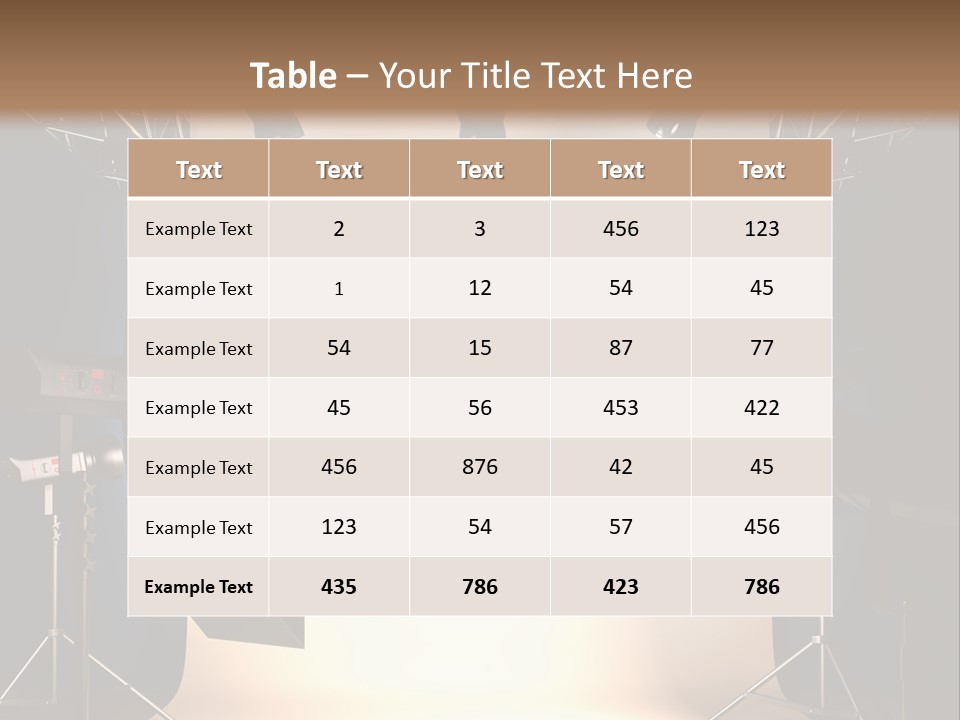 Table – Your Title Text Here

| Text | Text | Text | Text | Text |
|---|---|---|---|---|
| Example Text | 2 | 3 | 456 | 123 |
| Example Text | 1 | 12 | 54 | 45 |
| Example Text | 54 | 15 | 87 | 77 |
| Example Text | 45 | 56 | 453 | 422 |
| Example Text | 456 | 876 | 42 | 45 |
| Example Text | 123 | 54 | 57 | 456 |
| Example Text | 435 | 786 | 423 | 786 |